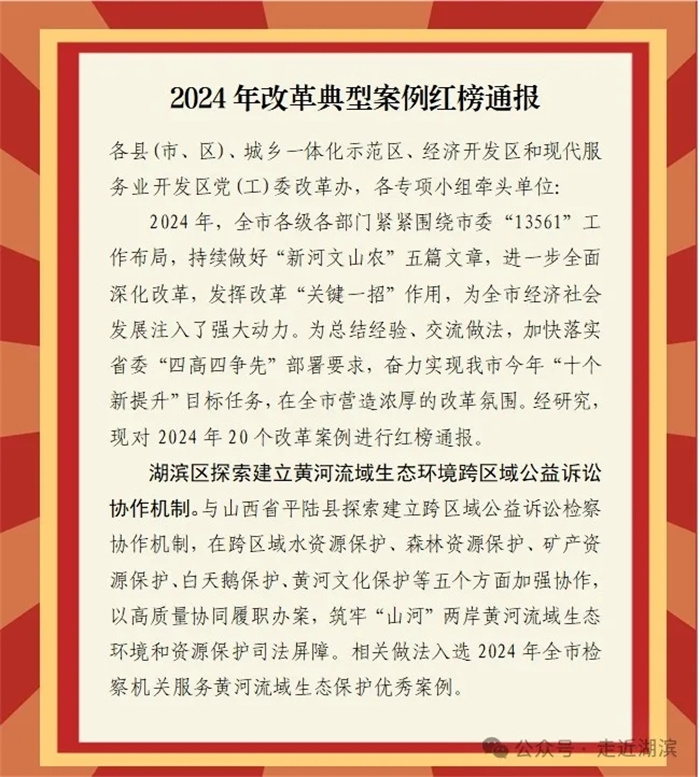 2024 年改革典型案例红榜通报

各县(市、区)、城乡一体化示范区、经济开发区和现代服务业开发区党(工)委改革办，各专项小组牵头单位:

2024 年，全市各级各部门紧紧围绕市委“13561”工作布局，持续做好“新河文山农”五篇文章，进一步全面深化改革，发挥改革“关键一招”作用，为全市经济社会发展注入了强大动力。为总结经验、交流做法，加快落实省委“四高四争先”部署要求，奋力实现我市今年“十个新提升”目标任务，在全市营造浓厚的改革氛围。经研究，现对 2024 年 20 个改革案例进行红榜通报。

湖滨区探索建立黄河流域生态环境跨区域公益诉讼协作机制。与山西省平陆县探索建立跨区域公益诉讼检察协作机制，在跨区域水资源保护、森林资源保护、矿产资源保护、白天鹅保护、黄河文化保护等五个方面加强协作，以高质量协同履职办案，筑牢“山河”两岸黄河流域生态环境和资源保护司法屏障。相关做法入选 2024 年全市检察机关服务黄河流域生态保护优秀案例。

公众号 · 走近湖滨